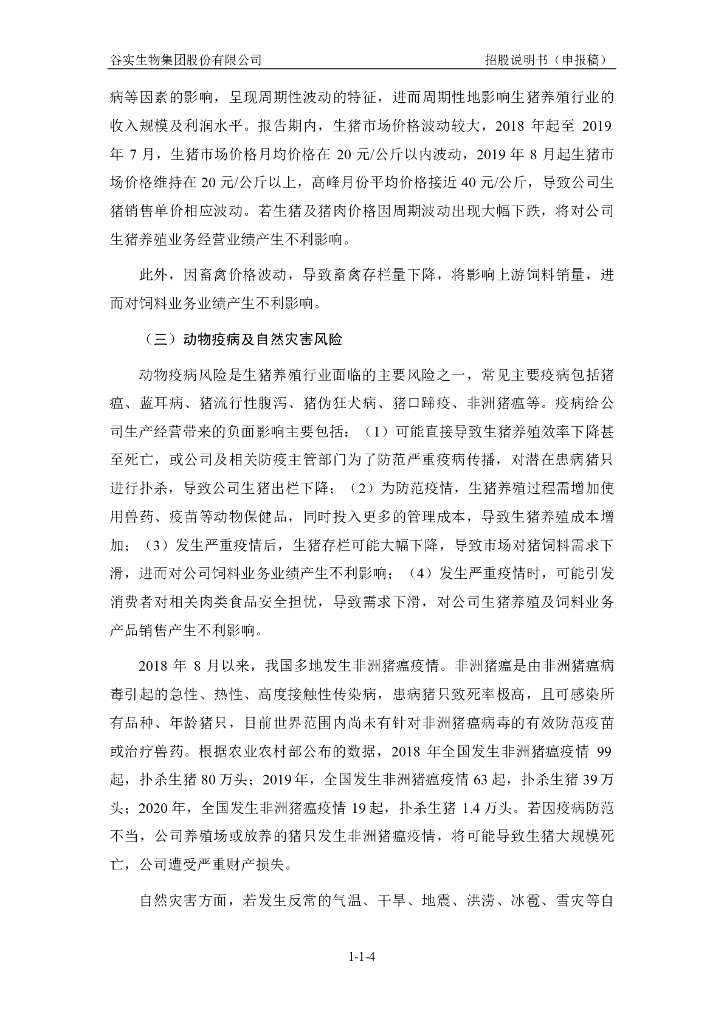 谷实生物集团股份有限公司

招股说明书（申报稿）

病等因素的影响，呈现周期性波动的特征，进而周期性地影响生猪养殖行业的收入规模及利润水平。报告期内，生猪市场价格波动较大，2018 年起至 2019 年 7 月，生猪市场价格月均价格在 20 元/公斤以内波动，2019 年 8 月起生猪市场价格维持在 20 元/公斤以上，高峰月份平均价格接近 40 元/公斤，导致公司生猪销售单价相应波动。若生猪及猪肉价格因周期波动出现大幅下跌，将对公司生猪养殖业务经营业绩产生不利影响。

此外，因畜禽价格波动，导致畜禽存栏量下降，将影响上游饲料销量，进而对饲料业务业绩产生不利影响。

（三）动物疫病及自然灾害风险

动物疫病风险是生猪养殖行业面临的主要风险之一，常见主要疫病包括猪瘟、蓝耳病、猪流行性腹泻、猪伪狂犬病、猪口蹄疫、非洲猪瘟等。疫病给公司生产经营带来的负面影响主要包括：（1）可能直接导致生猪养殖效率下降甚至死亡，或公司及相关防疫主管部门为了防范严重疫病传播，对潜在患病猪只进行扑杀，导致公司生猪出栏下降；（2）为防范疫情，生猪养殖过程需增加使用兽药、疫苗等动物保健品，同时投入更多的管理成本，导致生猪养殖成本增加；（3）发生严重疫情后，生猪存栏可能大幅下降，导致市场对猪饲料需求下滑，进而对公司饲料业务业绩产生不利影响；（4）发生严重疫情时，可能引发消费者对相关肉类食品安全担忧，导致需求下滑，对公司生猪养殖及饲料业务产品销售产生不利影响。

2018 年 8 月以来，我国多地发生非洲猪瘟疫情。非洲猪瘟是由非洲猪瘟病毒引起的急性、热性、高度接触性传染病，患病猪只致死率极高，且可感染所有品种、年龄猪只，目前世界范围内尚未有针对非洲猪瘟病毒的有效防范疫苗或治疗兽药。根据农业农村部公布的数据，2018 年全国发生非洲猪瘟疫情 99 起，扑杀生猪 80 万头；2019 年，全国发生非洲猪瘟疫情 63 起，扑杀生猪 39 万头；2020 年，全国发生非洲猪瘟疫情 19 起，扑杀生猪 1.4 万头。若因疫病防范不当，公司养殖场或放养的猪只发生非洲猪瘟疫情，将可能导致生猪大规模死亡，公司遭受严重财产损失。

自然灾害方面，若发生反常的气温、干旱、地震、洪涝、冰雹、雪灾等自

1-1-4